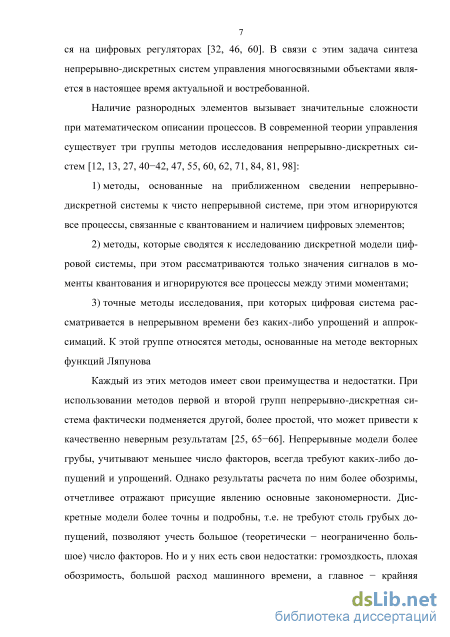 7

ся на цифровых регуляторах [32, 46, 60]. В связи с этим задача синтеза непрерывно-дискретных систем управления многосвязными объектами является в настоящее время актуальной и востребованной.

Наличие разнородных элементов вызывает значительные сложности при математическом описании процессов. В современной теории управления существует три группы методов исследования непрерывно-дискретных систем [12, 13, 27, 40−42, 47, 55, 60, 62, 71, 84, 81, 98]:

1) методы, основанные на приближенном сведении непрерывно-дискретной системы к чисто непрерывной системе, при этом игнорируются все процессы, связанные с квантованием и наличием цифровых элементов;

2) методы, которые сводятся к исследованию дискретной модели цифровой системы, при этом рассматриваются только значения сигналов в моменты квантования и игнорируются все процессы между этими моментами;

3) точные методы исследования, при которых цифровая система рассматривается в непрерывном времени без каких-либо упрощений и аппроксимаций. К этой группе относятся методы, основанные на методе векторных функций Ляпунова

Каждый из этих методов имеет свои преимущества и недостатки. При использовании методов первой и второй групп непрерывно-дискретная система фактически подменяется другой, более простой, что может привести к качественно неверным результатам [25, 65−66]. Непрерывные модели более грубы, учитывают меньшее число факторов, всегда требуют каких-либо допущений и упрощений. Однако результаты расчета по ним более обозримы, отчетливее отражают присущие явлению основные закономерности. Дискретные модели более точны и подробны, т.е. не требуют столь грубых допущений, позволяют учесть большое (теоретически − неограниченно большое) число факторов. Но и у них есть свои недостатки: громоздкость, плохая обозримость, большой расход машинного времени, а главное − крайняя

dsLib.net
библиотека диссертаций